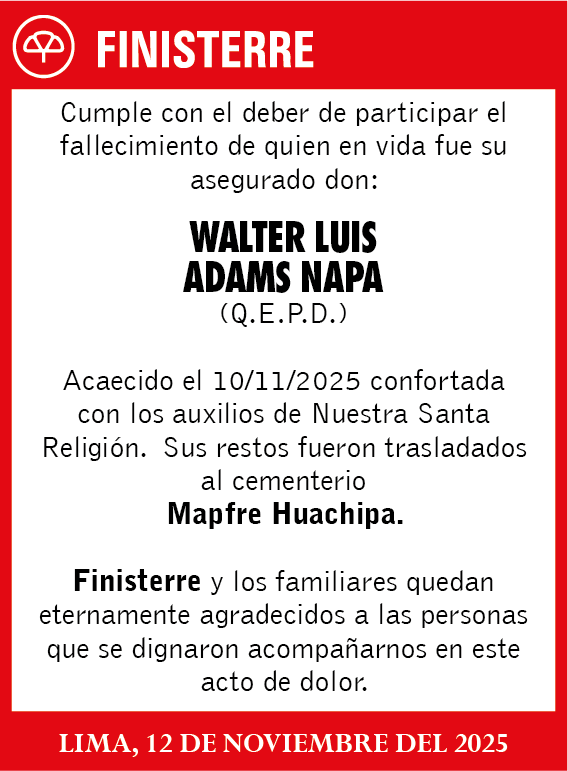 FINISTERRE

Cumple con el deber de participar el fallecimiento de quien en vida fue su asegurado don:

WALTER LUIS ADAMS NAPA
(Q.E.P.D.)

Acaecido el 10/11/2025 confortada con los auxilios de Nuestra Santa Religión. Sus restos fueron trasladados al cementerio
Mapfre Huachipa.

Finisterre y los familiares quedan eternamente agradecidos a las personas que se dignaron acompañarnos en este acto de dolor.

LIMA, 12 DE NOVIEMBRE DEL 2025